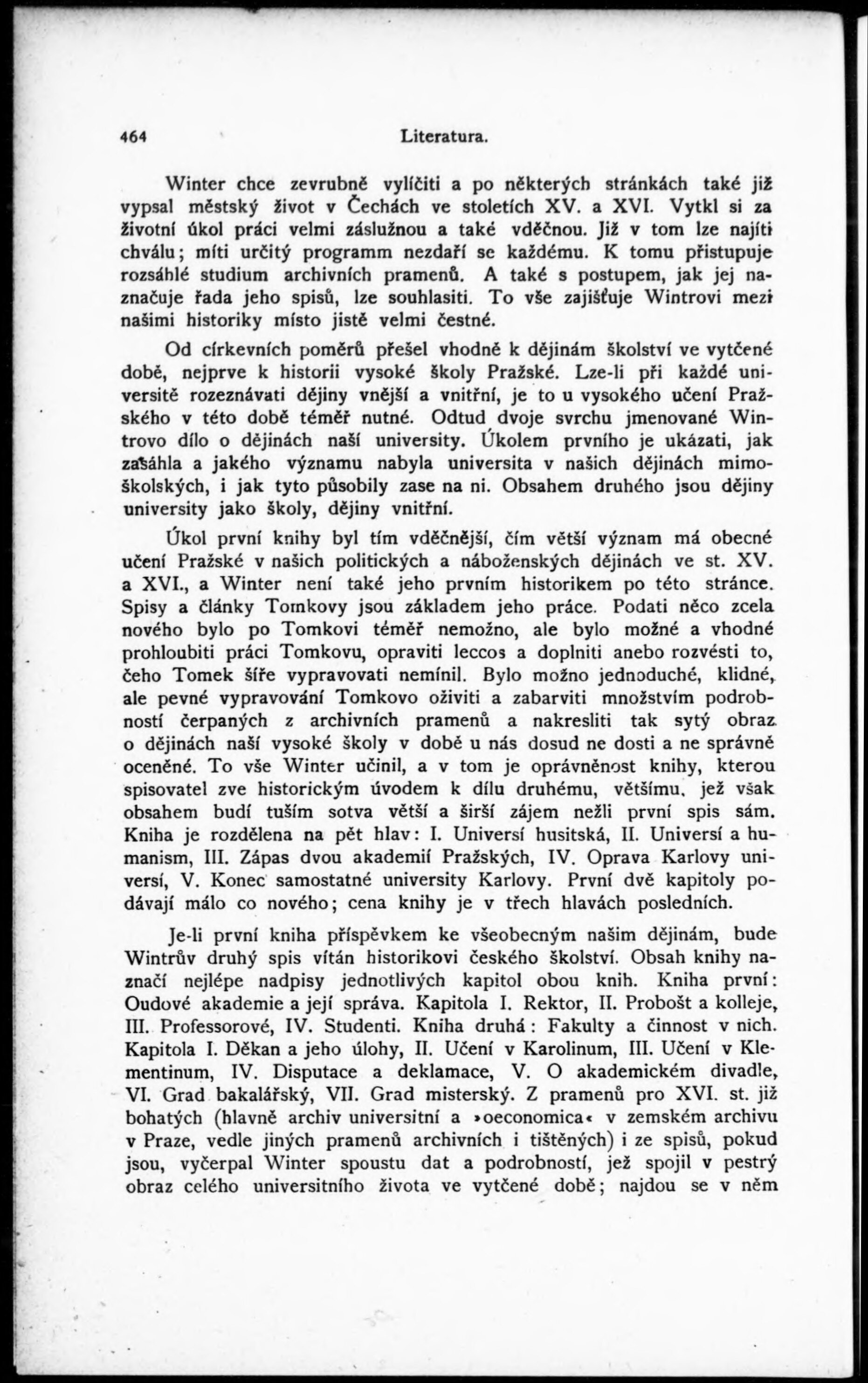 464 Literatura.

Winter chce zevrubně vylíčiti a po některých stránkách také již vypsal městský život v Čechách ve stoletích XV. a XVI. Vytkl si za životní úkol práci velmi záslužnou a také vděčnou. Již v tom lze najíti chválu; míti určitý programm nezdaří se každému. K tomu přistupuje rozsáhlé studium archivních pramenů. A také s postupem, jak jej naznačuje řada jeho spisů, lze souhlasiti. To vše zajišťuje Wintrovi mezi našimi historiky místo jistě velmi čestné.

Od církevních poměrů přešel vhodně k dějinám školství ve vytčené době, nejprve k historii vysoké školy Pražské. Lze-li při každé universitě rozeznávati dějiny vnější a vnitřní, je to u vysokého učení Pražského v této době téměř nutné. Odtud dvoje svrchu jmenované Wintrovo dílo o dějinách naší university. Úkolem prvního je ukázati, jak zasáhla a jakého významu nabyla universita v našich dějinách mimoškolských, i jak tyto působily zase na ni. Obsahem druhého jsou dějiny university jako školy, dějiny vnitřní.

Úkol první knihy byl tím vděčnější, čím větší význam má obecné učení Pražské v našich politických a náboženských dějinách ve st. XV. a XVI., a Winter není také jeho prvním historikem po této stránce. Spisy a články Tomkovy jsou základem jeho práce. Podati něco zcela nového bylo po Tomkovi téměř nemožno, ale bylo možné a vhodné prohloubiti práci Tomkovu, opraviti leccos a doplniti anebo rozvésti to, čeho Tomek šíře vypravovati nemínil. Bylo možno jednoduché, klidné, ale pevné vypravování Tomkovo oživiti a zabarviti množstvím podrobností čerpaných z archivních pramenů a nakresliti tak sytý obraz o dějinách naší vysoké školy v době u nás dosud ne dosti a ne správně oceněné. To vše Winter učinil, a v tom je oprávněnost knihy, kterou spisovatel zve historickým úvodem k dílu druhému, většímu, jež však obsahem budí tuším sotva větší a širší zájem nežli první spis sám. Kniha je rozdělena na pět hlav: I. Universí husitská, II. Universí a humanism, III. Zápas dvou akademií Pražských, IV. Oprava Karlovy universí, V. Konec samostatné university Karlovy. První dvě kapitoly podávají málo co nového; cena knihy je v třech hlavách posledních.

Je-li první kniha příspěvkem ke všeobecným našim dějinám, bude Wintrův druhý spis vítán historikovi českého školství. Obsah knihy naznačí nejlépe nadpisy jednotlivých kapitol obou knih. Kniha první: Oudové akademie a její správa. Kapitola I. Rektor, II. Probošt a kolleje, III. Professorové, IV. Studenti. Kniha druhá: Fakulty a činnost v nich. Kapitola I. Děkan a jeho úlohy, II. Učení v Karolinum, III. Učení v Klementinum, IV. Disputace a deklamace, V. O akademickém divadle, VI. Grad bakalářský, VII. Grad misterský. Z pramenů pro XVI. st. již bohatých (hlavně archiv universitní a »oeconomica« v zemském archivu v Praze, vedle jiných pramenů archivních i tištěných) i ze spisů, pokud jsou, vyčerpal Winter spoustu dat a podrobností, jež spojil v pestrý obraz celého universitního života ve vytčené době; najdou se v něm